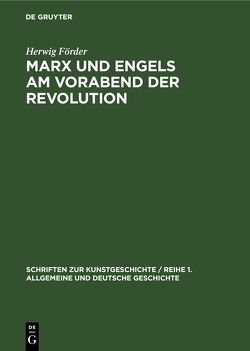 DE GRUYTER

Herwig Förder

MARX UND ENGELS AM VORABEND DER REVOLUTION

SCHRIFTEN ZUR KUNSTGESCHICHTE / REIHE 1. ALLGEMEINE UND DEUTSCHE GESCHICHTE

DE G